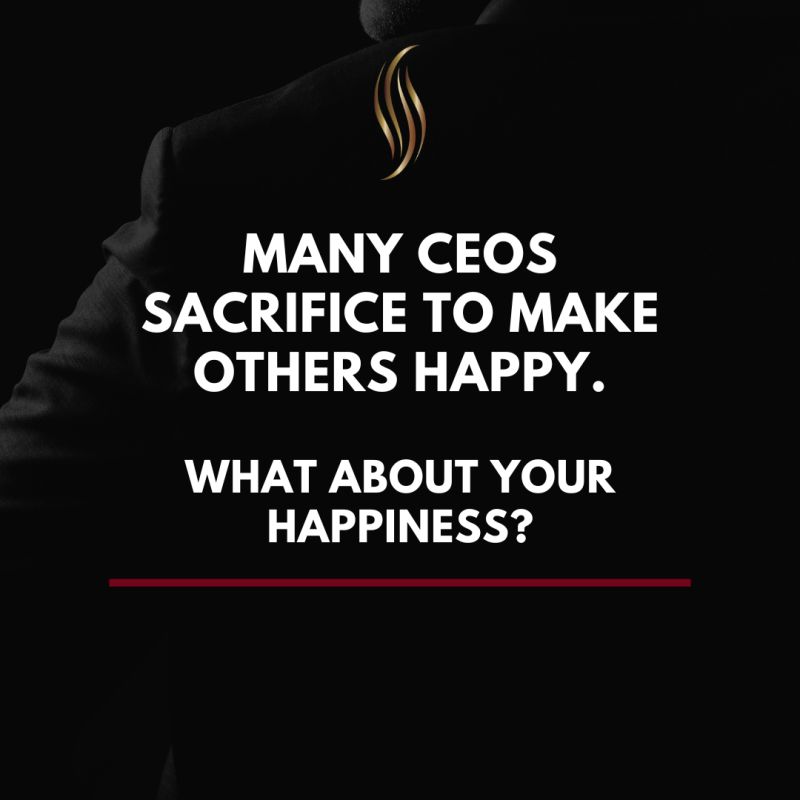 MANY CEOS SACRIFICE TO MAKE OTHERS HAPPY.

WHAT ABOUT YOUR HAPPINESS?